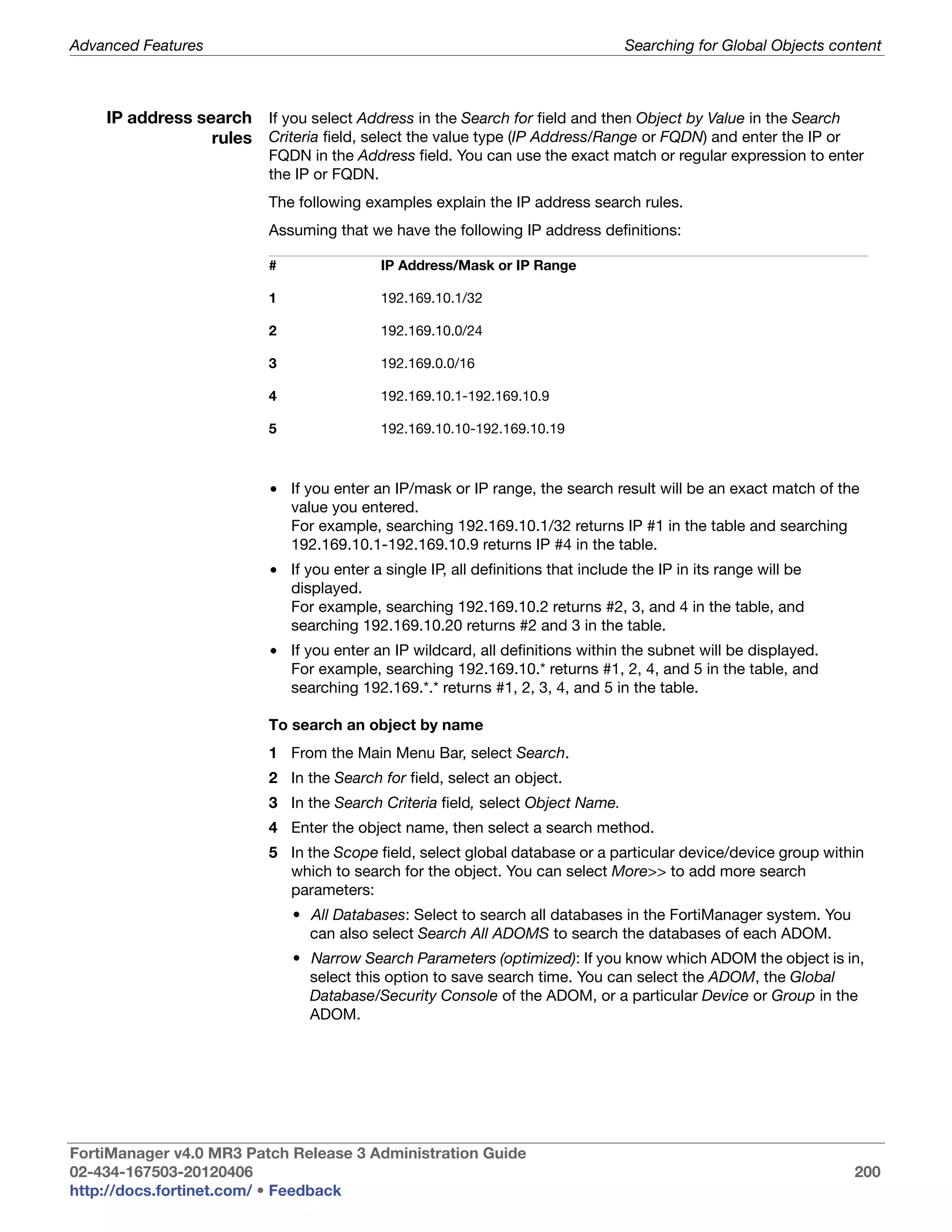 Advanced Features

Searching for Global Objects content

IP address search rules

If you select Address in the Search for field and then Object by Value in the Search Criteria field, select the value type (IP Address/Range or FQDN) and enter the IP or FQDN in the Address field. You can use the exact match or regular expression to enter the IP or FQDN.

The following examples explain the IP address search rules.

Assuming that we have the following IP address definitions:

| # | IP Address/Mask or IP Range |
|---|---|
| 1 | 192.169.10.1/32 |
| 2 | 192.169.10.0/24 |
| 3 | 192.169.0.0/16 |
| 4 | 192.169.10.1-192.169.10.9 |
| 5 | 192.169.10.10-192.169.10.19 |

• If you enter an IP/mask or IP range, the search result will be an exact match of the value you entered.
For example, searching 192.169.10.1/32 returns IP #1 in the table and searching 192.169.10.1-192.169.10.9 returns IP #4 in the table.

• If you enter a single IP, all definitions that include the IP in its range will be displayed.
For example, searching 192.169.10.2 returns #2, 3, and 4 in the table, and searching 192.169.10.20 returns #2 and 3 in the table.

• If you enter an IP wildcard, all definitions within the subnet will be displayed.
For example, searching 192.169.10.* returns #1, 2, 4, and 5 in the table, and searching 192.169.*.* returns #1, 2, 3, 4, and 5 in the table.

To search an object by name

1 From the Main Menu Bar, select Search.
2 In the Search for field, select an object.
3 In the Search Criteria field, select Object Name.
4 Enter the object name, then select a search method.
5 In the Scope field, select global database or a particular device/device group within which to search for the object. You can select More>> to add more search parameters:
• All Databases: Select to search all databases in the FortiManager system. You can also select Search All ADOMS to search the databases of each ADOM.
• Narrow Search Parameters (optimized): If you know which ADOM the object is in, select this option to save search time. You can select the ADOM, the Global Database/Security Console of the ADOM, or a particular Device or Group in the ADOM.

FortiManager v4.0 MR3 Patch Release 3 Administration Guide
02-434-167503-20120406
http://docs.fortinet.com/ • Feedback

200